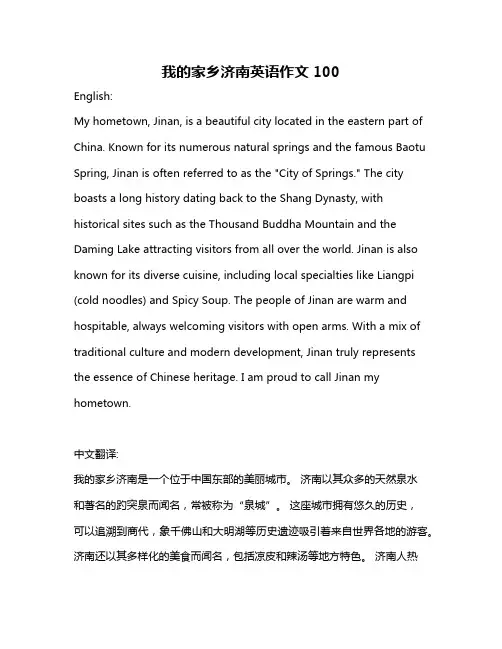 我的家乡济南英语作文 100

English:

My hometown, Jinan, is a beautiful city located in the eastern part of China. Known for its numerous natural springs and the famous Baotu Spring, Jinan is often referred to as the "City of Springs." The city boasts a long history dating back to the Shang Dynasty, with historical sites such as the Thousand Buddha Mountain and the Daming Lake attracting visitors from all over the world. Jinan is also known for its diverse cuisine, including local specialties like Liangpi (cold noodles) and Spicy Soup. The people of Jinan are warm and hospitable, always welcoming visitors with open arms. With a mix of traditional culture and modern development, Jinan truly represents the essence of Chinese heritage. I am proud to call Jinan my hometown.

中文翻译:

我的家乡济南是一个位于中国东部的美丽城市。 济南以其众多的天然泉水和著名的趵突泉而闻名，常被称为“泉城”。 这座城市拥有悠久的历史，可以追溯到商代，象千佛山和大明湖等历史遗迹吸引着来自世界各地的游客。济南还以其多样化的美食而闻名，包括凉皮和辣汤等地方特色。 济南人热